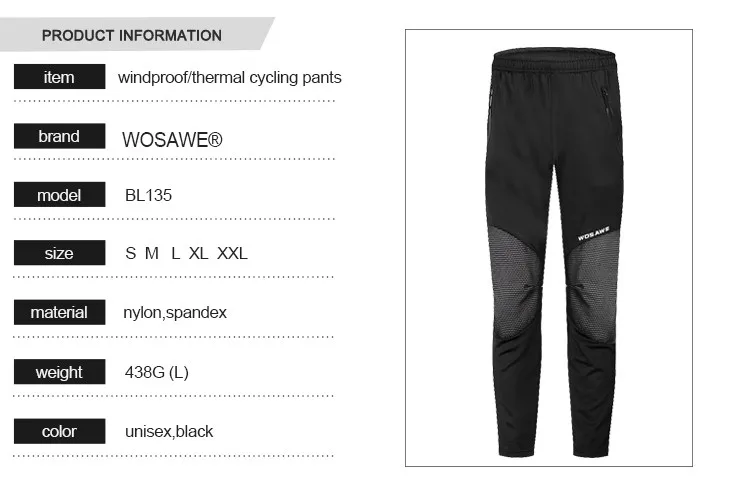 PRODUCT INFORMATION

item windproof/thermal cycling pants

brand WOSAWE®

model BL135

size S M L XL XXL

material nylon,spandex

weight 438G (L)

color unisex,black

WOSAWE